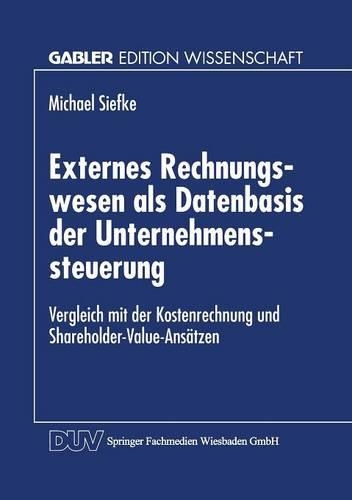 GABLER EDITION WISSENSCHAFT

Michael Siefke

Externes Rechnungswesen als Datenbasis der Unternehmenssteuerung

Vergleich mit der Kostenrechnung und Shareholder-Value-Ansätzen

DUV Springer Fachmedien Wiesbaden GmbH